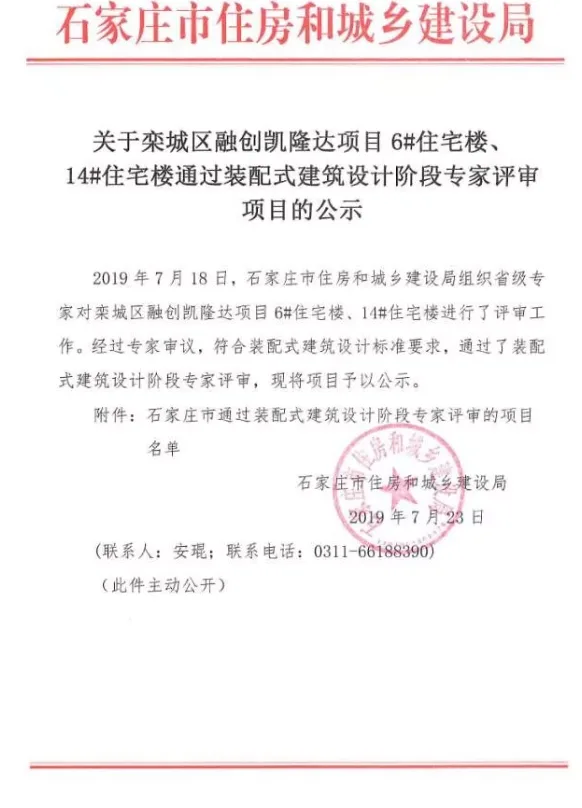 石家庄市住房和城乡建设局

关于栾城区融创凯隆达项目 6#住宅楼、14#住宅楼通过装配式建筑设计阶段专家评审项目的公示

2019 年 7 月 18 日，石家庄市住房和城乡建设局组织省级专家对栾城区融创凯隆达项目 6#住宅楼、14#住宅楼进行了评审工作。经过专家审议，符合装配式建筑设计标准要求，通过了装配式建筑设计阶段专家评审，现将项目予以公示。

附件：石家庄市通过装配式建筑设计阶段专家评审的项目名单

石家庄市住房和城乡建设局
2019 年 7 月 23 日

（联系人：安琨；联系电话：0311-66188390）

（此件主动公开）